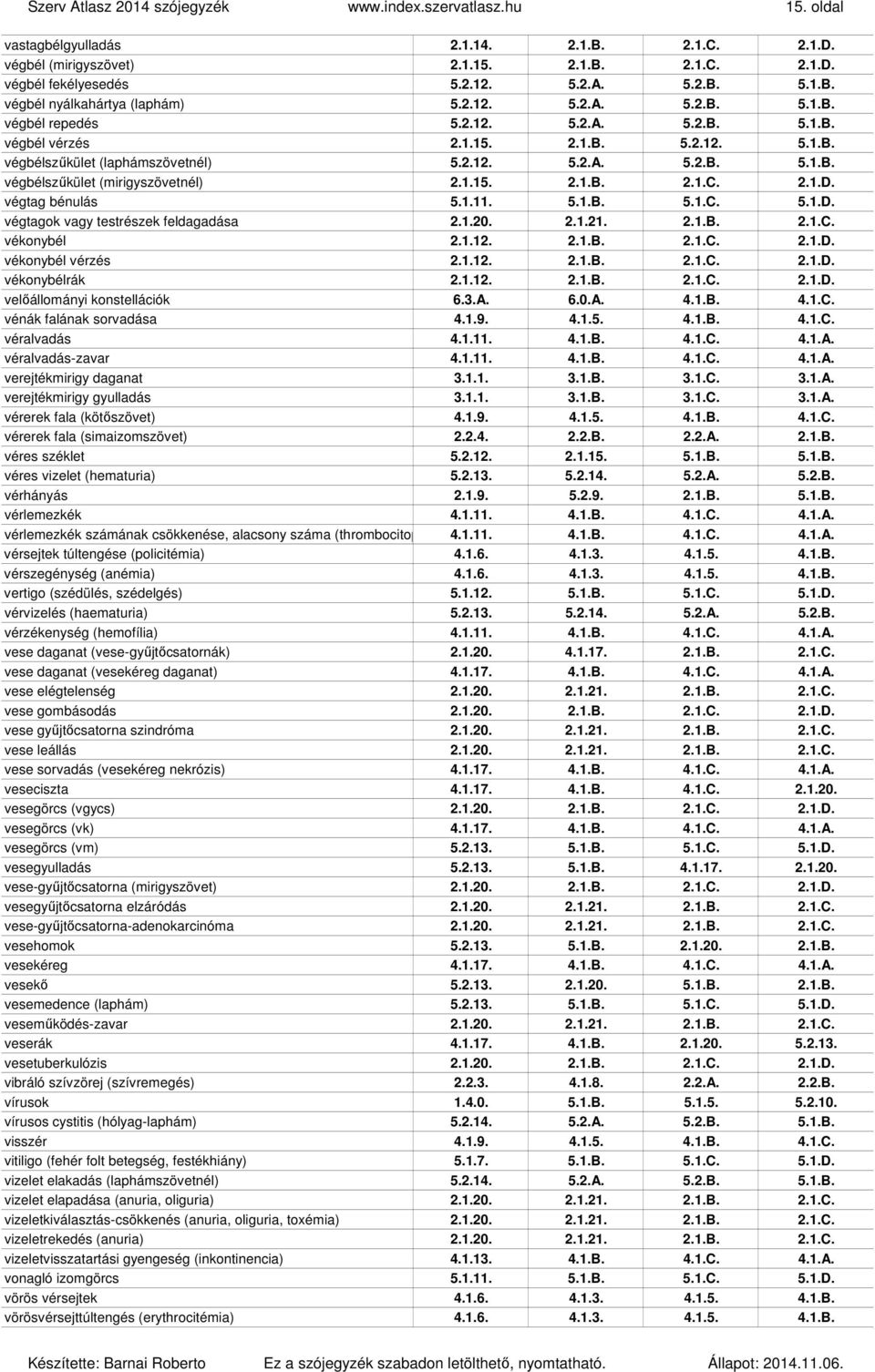 Szerv Atlasz 2014 szójegyzék www.index.szervatlasz.hu 15. oldal

| | | | | |
|---|---|---|---|---|
| vastagbélgyulladás | 2.1.14. | 2.1.B. | 2.1.C. | 2.1.D. |
| végbél (mirigyszövet) | 2.1.15. | 2.1.B. | 2.1.C. | 2.1.D. |
| végbél fekélyesedés | 5.2.12. | 5.2.A. | 5.2.B. | 5.1.B. |
| végbél nyálkahártya (laphám) | 5.2.12. | 5.2.A. | 5.2.B. | 5.1.B. |
| végbél repedés | 5.2.12. | 5.2.A. | 5.2.B. | 5.1.B. |
| végbél vérzés | 2.1.15. | 2.1.B. | 5.2.12. | 5.1.B. |
| végbélszűkület (laphámszövetnél) | 5.2.12. | 5.2.A. | 5.2.B. | 5.1.B. |
| végbélszűkület (mirigyszövetnél) | 2.1.15. | 2.1.B. | 2.1.C. | 2.1.D. |
| végtag bénulás | 5.1.11. | 5.1.B. | 5.1.C. | 5.1.D. |
| végtagok vagy testrészek feldagadása | 2.1.20. | 2.1.21. | 2.1.B. | 2.1.C. |
| vékonybél | 2.1.12. | 2.1.B. | 2.1.C. | 2.1.D. |
| vékonybél vérzés | 2.1.12. | 2.1.B. | 2.1.C. | 2.1.D. |
| vékonybélrák | 2.1.12. | 2.1.B. | 2.1.C. | 2.1.D. |
| velőállományi konstellációk | 6.3.A. | 6.0.A. | 4.1.B. | 4.1.C. |
| vénák falának sorvadása | 4.1.9. | 4.1.5. | 4.1.B. | 4.1.C. |
| véralvadás | 4.1.11. | 4.1.B. | 4.1.C. | 4.1.A. |
| véralvadás-zavar | 4.1.11. | 4.1.B. | 4.1.C. | 4.1.A. |
| verejtékmirigy daganat | 3.1.1. | 3.1.B. | 3.1.C. | 3.1.A. |
| verejtékmirigy gyulladás | 3.1.1. | 3.1.B. | 3.1.C. | 3.1.A. |
| vérerek fala (kötőszövet) | 4.1.9. | 4.1.5. | 4.1.B. | 4.1.C. |
| vérerek fala (simaizomszövet) | 2.2.4. | 2.2.B. | 2.2.A. | 2.1.B. |
| véres széklet | 5.2.12. | 2.1.15. | 5.1.B. | 5.1.B. |
| véres vizelet (hematuria) | 5.2.13. | 5.2.14. | 5.2.A. | 5.2.B. |
| vérhányás | 2.1.9. | 5.2.9. | 2.1.B. | 5.1.B. |
| vérlemezkék | 4.1.11. | 4.1.B. | 4.1.C. | 4.1.A. |
| vérlemezkék számának csökkenése, alacsony száma (thrombocitop | 4.1.11. | 4.1.B. | 4.1.C. | 4.1.A. |
| vérsejtek túltengése (policitémia) | 4.1.6. | 4.1.3. | 4.1.5. | 4.1.B. |
| vérszegénység (anémia) | 4.1.6. | 4.1.3. | 4.1.5. | 4.1.B. |
| vertigo (szédülés, szédelgés) | 5.1.12. | 5.1.B. | 5.1.C. | 5.1.D. |
| vérvizelés (haematuria) | 5.2.13. | 5.2.14. | 5.2.A. | 5.2.B. |
| vérzékenység (hemofília) | 4.1.11. | 4.1.B. | 4.1.C. | 4.1.A. |
| vese daganat (vese-gyűjtőcsatornák) | 2.1.20. | 4.1.17. | 2.1.B. | 2.1.C. |
| vese daganat (vesekéreg daganat) | 4.1.17. | 4.1.B. | 4.1.C. | 4.1.A. |
| vese elégtelenség | 2.1.20. | 2.1.21. | 2.1.B. | 2.1.C. |
| vese gombásodás | 2.1.20. | 2.1.B. | 2.1.C. | 2.1.D. |
| vese gyűjtőcsatorna szindróma | 2.1.20. | 2.1.21. | 2.1.B. | 2.1.C. |
| vese leállás | 2.1.20. | 2.1.21. | 2.1.B. | 2.1.C. |
| vese sorvadás (vesekéreg nekrózis) | 4.1.17. | 4.1.B. | 4.1.C. | 4.1.A. |
| veseciszta | 4.1.17. | 4.1.B. | 4.1.C. | 2.1.20. |
| vesegörcs (vgycs) | 2.1.20. | 2.1.B. | 2.1.C. | 2.1.D. |
| vesegörcs (vk) | 4.1.17. | 4.1.B. | 4.1.C. | 4.1.A. |
| vesegörcs (vm) | 5.2.13. | 5.1.B. | 5.1.C. | 5.1.D. |
| vesegyulladás | 5.2.13. | 5.1.B. | 4.1.17. | 2.1.20. |
| vese-gyűjtőcsatorna (mirigyszövet) | 2.1.20. | 2.1.B. | 2.1.C. | 2.1.D. |
| vesegyűjtőcsatorna elzáródás | 2.1.20. | 2.1.21. | 2.1.B. | 2.1.C. |
| vese-gyűjtőcsatorna-adenokarcinóma | 2.1.20. | 2.1.21. | 2.1.B. | 2.1.C. |
| vesehomok | 5.2.13. | 5.1.B. | 2.1.20. | 2.1.B. |
| vesekéreg | 4.1.17. | 4.1.B. | 4.1.C. | 4.1.A. |
| vesekő | 5.2.13. | 2.1.20. | 5.1.B. | 2.1.B. |
| vesemedence (laphám) | 5.2.13. | 5.1.B. | 5.1.C. | 5.1.D. |
| veseműködés-zavar | 2.1.20. | 2.1.21. | 2.1.B. | 2.1.C. |
| veserák | 4.1.17. | 4.1.B. | 2.1.20. | 5.2.13. |
| vesetuberkulózis | 2.1.20. | 2.1.B. | 2.1.C. | 2.1.D. |
| vibráló szívzörej (szívremegés) | 2.2.3. | 4.1.8. | 2.2.A. | 2.2.B. |
| vírusok | 1.4.0. | 5.1.B. | 5.1.5. | 5.2.10. |
| vírusos cystitis (hólyag-laphám) | 5.2.14. | 5.2.A. | 5.2.B. | 5.1.B. |
| visszér | 4.1.9. | 4.1.5. | 4.1.B. | 4.1.C. |
| vitiligo (fehér folt betegség, festékhiány) | 5.1.7. | 5.1.B. | 5.1.C. | 5.1.D. |
| vizelet elakadás (laphámszövetnél) | 5.2.14. | 5.2.A. | 5.2.B. | 5.1.B. |
| vizelet elapadása (anuria, oliguria) | 2.1.20. | 2.1.21. | 2.1.B. | 2.1.C. |
| vizeletkiválasztás-csökkenés (anuria, oliguria, toxémia) | 2.1.20. | 2.1.21. | 2.1.B. | 2.1.C. |
| vizeletrekedés (anuria) | 2.1.20. | 2.1.21. | 2.1.B. | 2.1.C. |
| vizeletvisszatartási gyengeség (inkontinencia) | 4.1.13. | 4.1.B. | 4.1.C. | 4.1.A. |
| vonagló izomgörcs | 5.1.11. | 5.1.B. | 5.1.C. | 5.1.D. |
| vörös vérsejtek | 4.1.6. | 4.1.3. | 4.1.5. | 4.1.B. |
| vörösvérsejttúltengés (erythrocitémia) | 4.1.6. | 4.1.3. | 4.1.5. | 4.1.B. |

Készítette: Barnai Roberto Ez a szójegyzék szabadon letölthető, nyomtatható. Állapot: 2014.11.06.